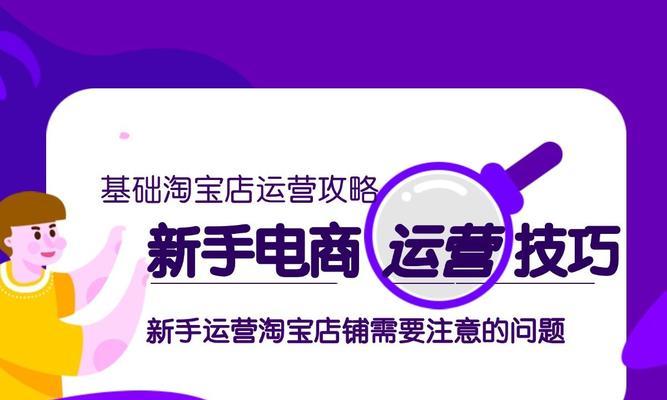 基础淘宝店运营攻略

新手电商 运营 技巧

新手运营淘宝店铺需要注意的问题